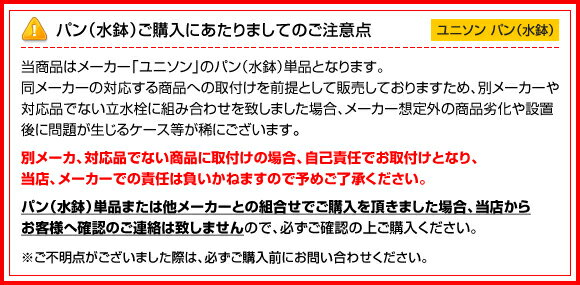 パン（水鉢）ご購入にあたりましてのご注意点

ユニソン パン（水鉢）

当商品はメーカー「ユニソン」のパン（水鉢）単品となります。
同メーカーの対応する商品への取付けを前提として販売しておりますため、別メーカーや対応品でない立水栓に組み合わせを致しました場合、メーカー想定外の商品劣化や設置後に問題が生じるケース等が稀にございます。

別メーカ、対応品でない商品に取付けの場合、自己責任でお取付けとなり、当店、メーカーでの責任は負いかねますので予めご了承ください。

パン（水鉢）単品または他メーカーとの組合せでご購入を頂きました場合、当店からお客様へ確認のご連絡は致しませんので、必ずご確認の上ご購入ください。

※ご不明点がございました際は、必ずご購入前にお問い合わせください。